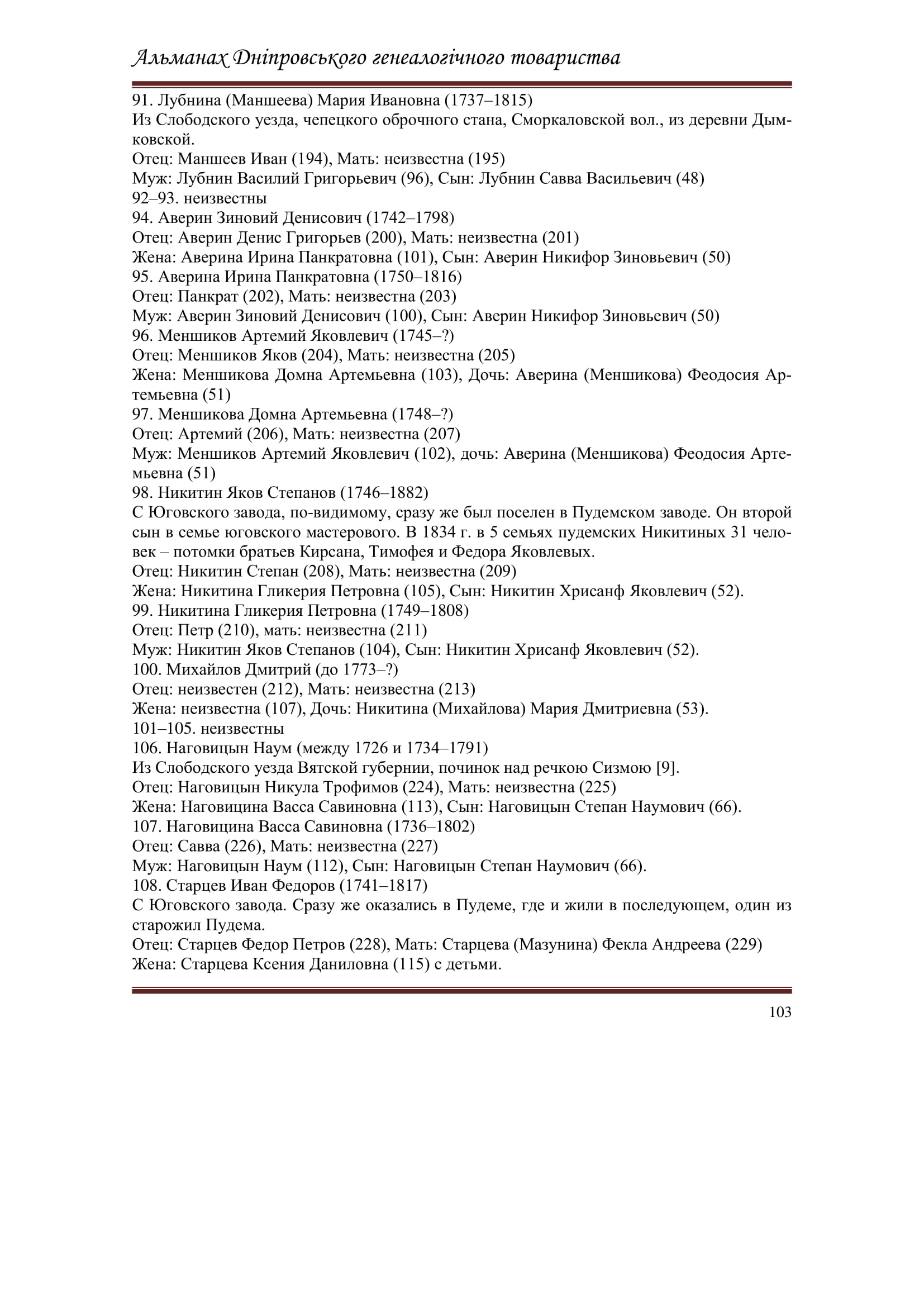 Альманах Дніпровського генеалогічного товариства

91. Лубнина (Маншеева) Мария Ивановна (1737–1815)
Из Слободского уезда, чепецкого оброчного стана, Сморкаловской вол., из деревни Дымковской.
Отец: Маншеев Иван (194), Мать: неизвестна (195)
Муж: Лубнин Василий Григорьевич (96), Сын: Лубнин Савва Васильевич (48)
92–93. неизвестны
94. Аверин Зиновий Денисович (1742–1798)
Отец: Аверин Денис Григорьев (200), Мать: неизвестна (201)
Жена: Аверина Ирина Панкратовна (101), Сын: Аверин Никифор Зиновьевич (50)
95. Аверина Ирина Панкратовна (1750–1816)
Отец: Панкрат (202), Мать: неизвестна (203)
Муж: Аверин Зиновий Денисович (100), Сын: Аверин Никифор Зиновьевич (50)
96. Меншиков Артемий Яковлевич (1745–?)
Отец: Меншиков Яков (204), Мать: неизвестна (205)
Жена: Меншикова Домна Артемьевна (103), Дочь: Аверина (Меншикова) Феодосия Артемьевна (51)
97. Меншикова Домна Артемьевна (1748–?)
Отец: Артемий (206), Мать: неизвестна (207)
Муж: Меншиков Артемий Яковлевич (102), дочь: Аверина (Меншикова) Феодосия Артемьевна (51)
98. Никитин Яков Степанов (1746–1882)
С Юговского завода, по-видимому, сразу же был поселен в Пудемском заводе. Он второй сын в семье юговского мастерового. В 1834 г. в 5 семьях пудемских Никитиных 31 человек – потомки братьев Кирсана, Тимофея и Федора Яковлевых.
Отец: Никитин Степан (208), Мать: неизвестна (209)
Жена: Никитина Гликерия Петровна (105), Сын: Никитин Хрисанф Яковлевич (52).
99. Никитина Гликерия Петровна (1749–1808)
Отец: Петр (210), мать: неизвестна (211)
Муж: Никитин Яков Степанов (104), Сын: Никитин Хрисанф Яковлевич (52).
100. Михайлов Дмитрий (до 1773–?)
Отец: неизвестен (212), Мать: неизвестна (213)
Жена: неизвестна (107), Дочь: Никитина (Михайлова) Мария Дмитриевна (53).
101–105. неизвестны
106. Наговицын Наум (между 1726 и 1734–1791)
Из Слободского уезда Вятской губернии, починок над речкою Сизмою [9].
Отец: Наговицын Никула Трофимов (224), Мать: неизвестна (225)
Жена: Наговицина Васса Савиновна (113), Сын: Наговицын Степан Наумович (66).
107. Наговицина Васса Савиновна (1736–1802)
Отец: Савва (226), Мать: неизвестна (227)
Муж: Наговицын Наум (112), Сын: Наговицын Степан Наумович (66).
108. Старцев Иван Федоров (1741–1817)
С Юговского завода. Сразу же оказались в Пудеме, где и жили в последующем, один из старожил Пудема.
Отец: Старцев Федор Петров (228), Мать: Старцева (Мазунина) Фекла Андреева (229)
Жена: Старцева Ксения Даниловна (115) с детьми.

103